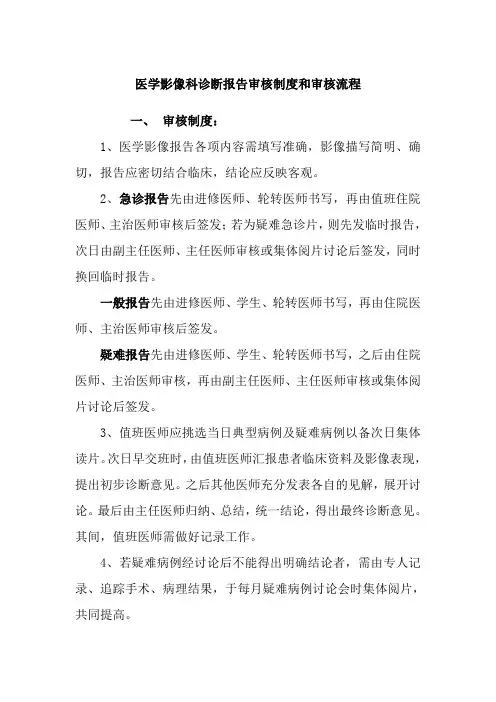 医学影像科诊断报告审核制度和审核流程

一、 审核制度：

1、医学影像报告各项内容需填写准确，影像描写简明、确切，报告应密切结合临床，结论应反映客观。

2、急诊报告先由进修医师、轮转医师书写，再由值班住院医师、主治医师审核后签发；若为疑难急诊片，则先发临时报告，次日由副主任医师、主任医师审核或集体阅片讨论后签发，同时换回临时报告。

一般报告先由进修医师、学生、轮转医师书写，再由住院医师、主治医师审核后签发。

疑难报告先由进修医师、学生、轮转医师书写，之后由住院医师、主治医师审核，再由副主任医师、主任医师审核或集体阅片讨论后签发。

3、值班医师应挑选当日典型病例及疑难病例以备次日集体读片。次日早交班时，由值班医师汇报患者临床资料及影像表现，提出初步诊断意见。之后其他医师充分发表各自的见解，展开讨论。最后由主任医师归纳、总结，统一结论，得出最终诊断意见。其间，值班医师需做好记录工作。

4、若疑难病例经讨论后不能得出明确结论者，需由专人记录、追踪手术、病理结果，于每月疑难病例讨论会时集体阅片，共同提高。